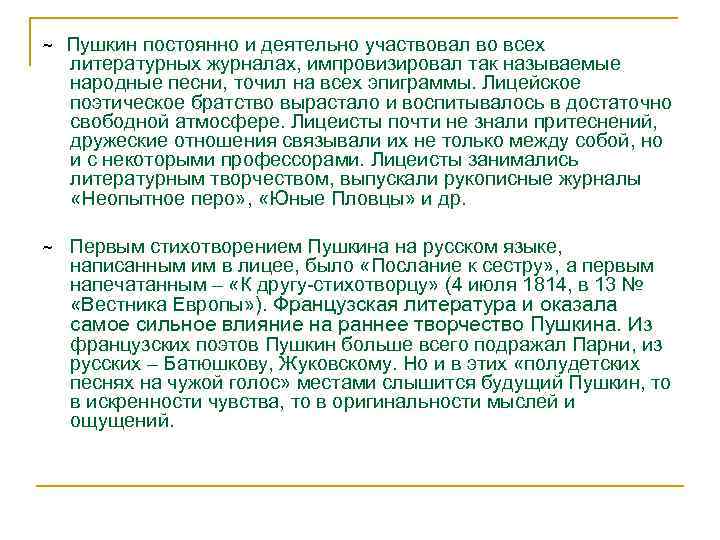 ~ Пушкин постоянно и деятельно участвовал во всех литературных журналах, импровизировал так называемые народные песни, точил на всех эпиграммы. Лицейское поэтическое братство вырастало и воспитывалось в достаточно свободной атмосфере. Лицеисты почти не знали притеснений, дружеские отношения связывали их не только между собой, но и с некоторыми профессорами. Лицеисты занимались литературным творчеством, выпускали рукописные журналы «Неопытное перо», «Юные Пловцы» и др.

~ Первым стихотворением Пушкина на русском языке, написанным им в лицее, было «Послание к сестру», а первым напечатанным – «К другу-стихотворцу» (4 июля 1814, в 13 № «Вестника Европы»). Французская литература и оказала самое сильное влияние на раннее творчество Пушкина. Из французских поэтов Пушкин больше всего подражал Парни, из русских – Батюшкову, Жуковскому. Но и в этих «полудетских песнях на чужой голос» местами слышится будущий Пушкин, то в искренности чувства, то в оригинальности мыслей и ощущений.